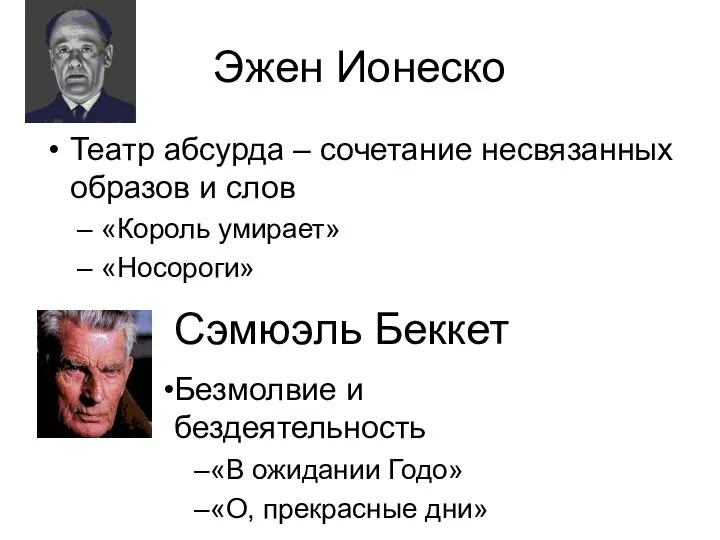 Эжен Ионеско

• Театр абсурда – сочетание несвязанных образов и слов
– «Король умирает»
– «Носороги»

Сэмюэль Беккет

•Безмолвие и бездеятельность
–«В ожидании Годо»
–«О, прекрасные дни»